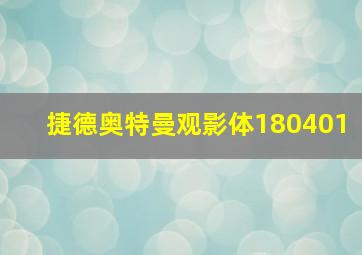 捷德奥特曼观影体180401